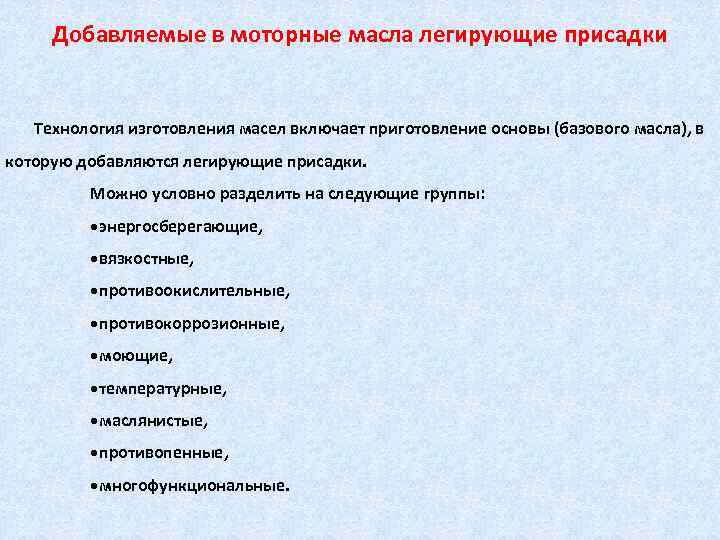 Добавляемые в моторные масла легирующие присадки

Технология изготовления масел включает приготовление основы (базового масла), в которую добавляются легирующие присадки.

Можно условно разделить на следующие группы:

•энергосберегающие,

•вязкостные,

•противоокислительные,

•противокоррозионные,

•моющие,

•температурные,

•маслянистые,

•противопенные,

•многофункциональные.